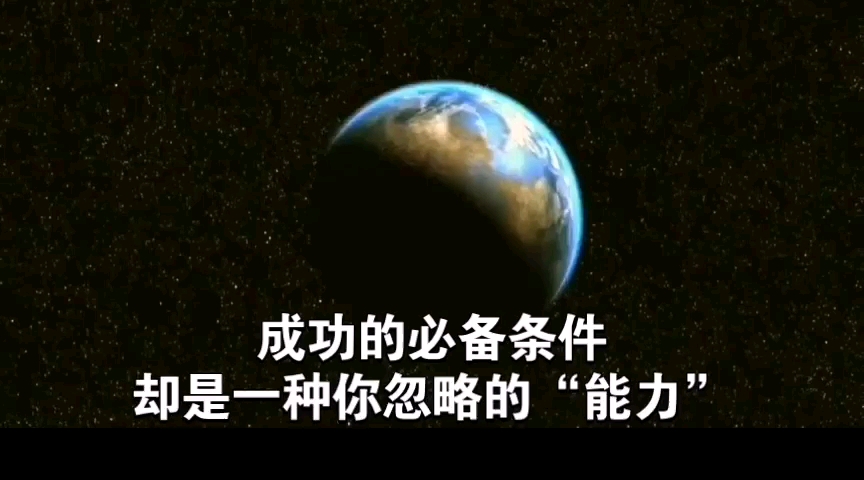 成功的必备条件
却是一种你忽略的“能力”